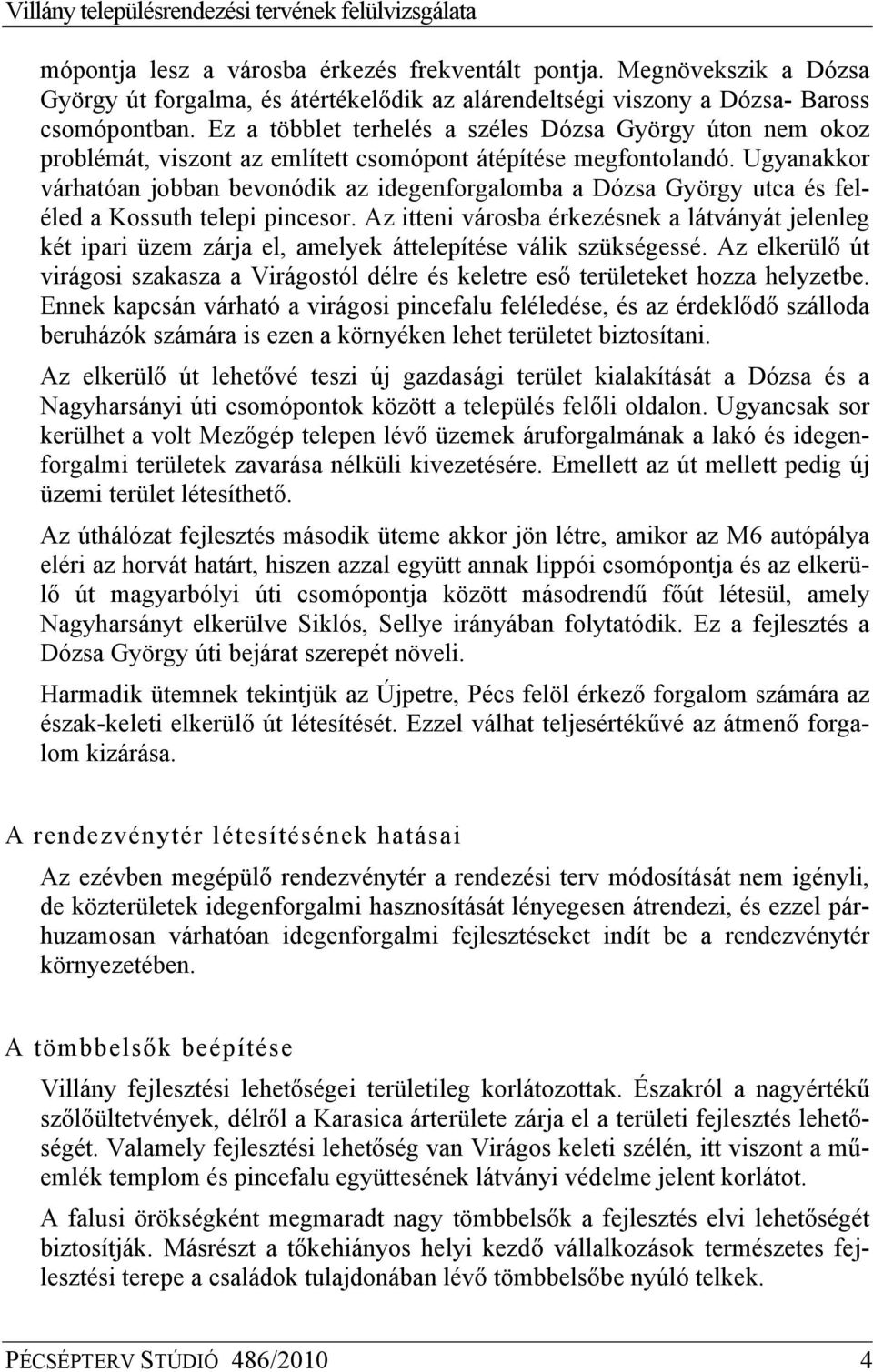 Villány településrendezési tervének felülvizsgálata

mópontja lesz a városba érkezés frekventált pontja. Megnövekszik a Dózsa György út forgalma, és átértékelődik az alárendeltségi viszony a Dózsa- Baross csomópontban. Ez a többlet terhelés a széles Dózsa György úton nem okoz problémát, viszont az említett csomópont átépítése megfontolandó. Ugyanakkor várhatóan jobban bevonódik az idegenforgalomba a Dózsa György utca és feléled a Kossuth telepi pincesor. Az itteni városba érkezésnek a látványát jelenleg két ipari üzem zárja el, amelyek áttelepítése válik szükségessé. Az elkerülő út virágosi szakasza a Virágostól délre és keletre eső területeket hozza helyzetbe. Ennek kapcsán várható a virágosi pincefalu feléledése, és az érdeklődő szálloda beruházók számára is ezen a környéken lehet területet biztosítani.

Az elkerülő út lehetővé teszi új gazdasági terület kialakítását a Dózsa és a Nagyharsányi úti csomópontok között a település felőli oldalon. Ugyancsak sor kerülhet a volt Mezőgép telepen lévő üzemek áruforgalmának a lakó és idegenforgalmi területek zavarása nélküli kivezetésére. Emellett az út mellett pedig új üzemi terület létesíthető.

Az úthálózat fejlesztés második üteme akkor jön létre, amikor az M6 autópálya eléri az horvát határt, hiszen azzal együtt annak lippói csomópontja és az elkerülő út magyarbólyi úti csomópontja között másodrendű főút létesül, amely Nagyharsányt elkerülve Siklós, Sellye irányában folytatódik. Ez a fejlesztés a Dózsa György úti bejárat szerepét növeli.

Harmadik ütemnek tekintjük az Újpetre, Pécs felöl érkező forgalom számára az észak-keleti elkerülő út létesítését. Ezzel válhat teljesértékűvé az átmenő forgalom kizárása.

A rendezvénytér létesítésének hatásai

Az ezévben megépülő rendezvénytér a rendezési terv módosítását nem igényli, de közterületek idegenforgalmi hasznosítását lényegesen átrendezi, és ezzel párhuzamosan várhatóan idegenforgalmi fejlesztéseket indít be a rendezvénytér környezetében.

A tömbbelsők beépítése

Villány fejlesztési lehetőségei területileg korlátozottak. Északról a nagyértékű szőlőültetvények, délről a Karasica árterülete zárja el a területi fejlesztés lehetőségét. Valamely fejlesztési lehetőség van Virágos keleti szélén, itt viszont a műemlék templom és pincefalu együttesének látványi védelme jelent korlátot.

A falusi örökségként megmaradt nagy tömbbelsők a fejlesztés elvi lehetőségét biztosítják. Másrészt a tőkehiányos helyi kezdő vállalkozások természetes fejlesztési terepe a családok tulajdonában lévő tömbbelsőbe nyúló telkek.

PÉCSÉPTERV STÚDIÓ 486/2010 4